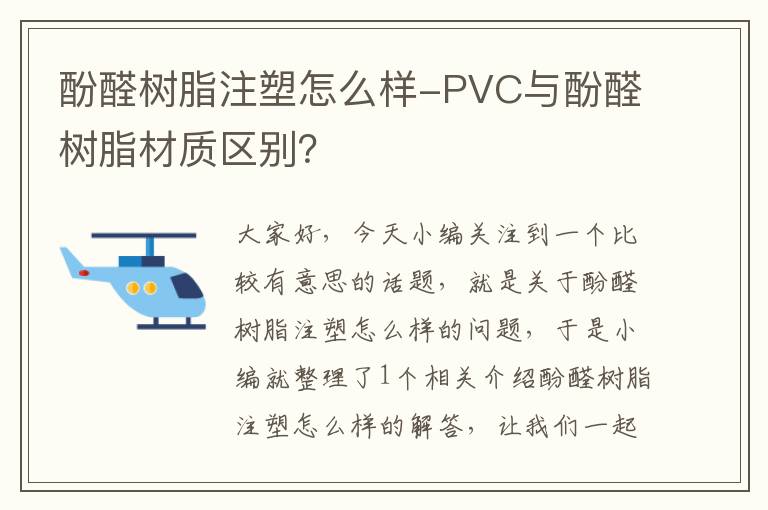 酚醛树脂注塑怎么样-PVC与酚醛树脂材质区别?

大家好，今天小编关注到一个比较有意思的话题，就是关于酚醛树脂注塑怎么样的问题，于是小编就整理了1个相关介绍酚醛树脂注塑怎么样的解答，让我们一起